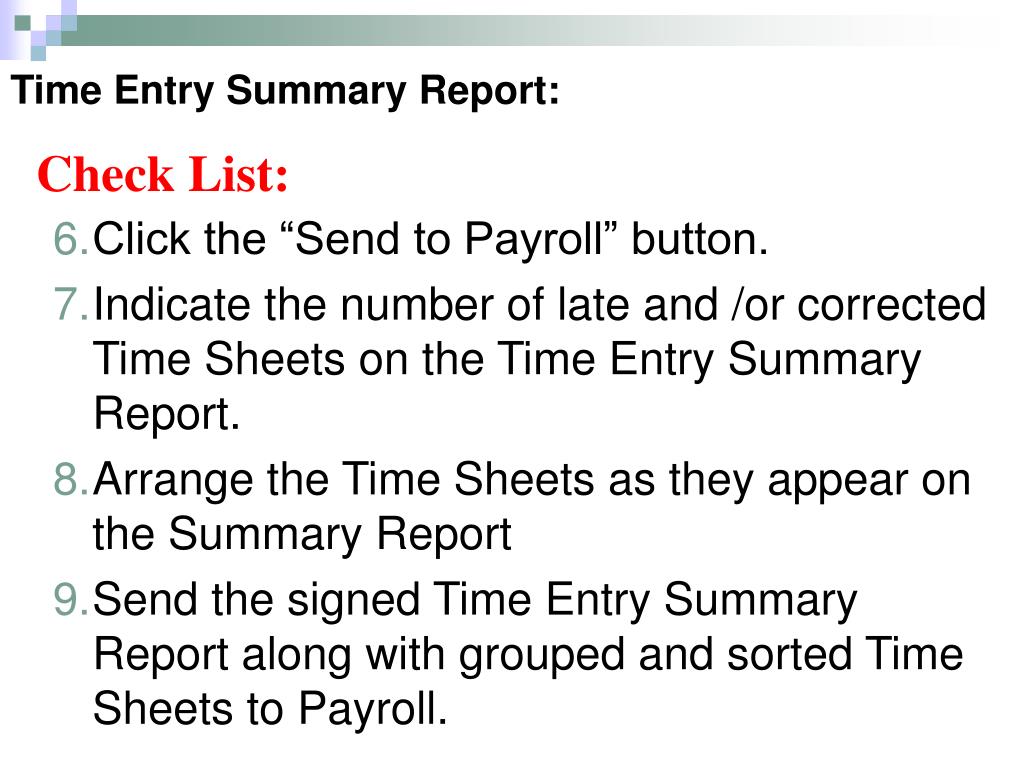 Time Entry Summary Report:

Check List:

6. Click the “Send to Payroll” button.

7. Indicate the number of late and /or corrected Time Sheets on the Time Entry Summary Report.

8. Arrange the Time Sheets as they appear on the Summary Report

9. Send the signed Time Entry Summary Report along with grouped and sorted Time Sheets to Payroll.